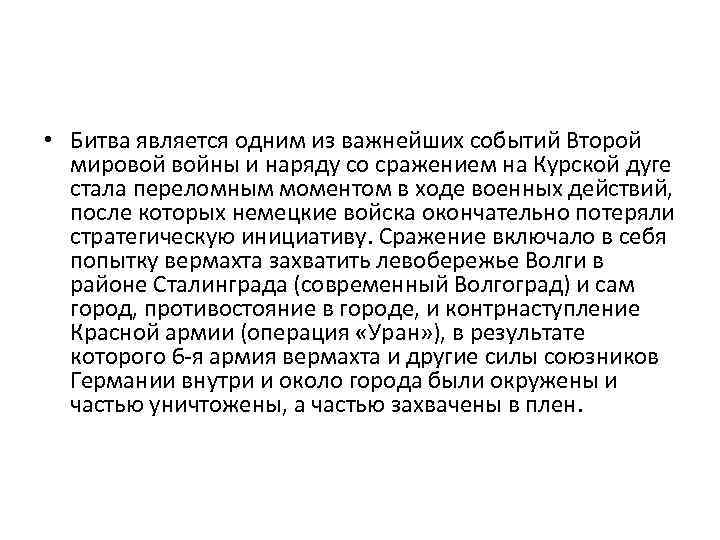 • Битва является одним из важнейших событий Второй мировой войны и наряду со сражением на Курской дуге стала переломным моментом в ходе военных действий, после которых немецкие войска окончательно потеряли стратегическую инициативу. Сражение включало в себя попытку вермахта захватить левобережье Волги в районе Сталинграда (современный Волгоград) и сам город, противостояние в городе, и контрнаступление Красной армии (операция «Уран»), в результате которого 6-я армия вермахта и другие силы союзников Германии внутри и около города были окружены и частью уничтожены, а частью захвачены в плен.